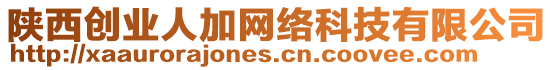 陕西创业人加网络科技有限公司
http://xaaurorajones.cn.coovee.com